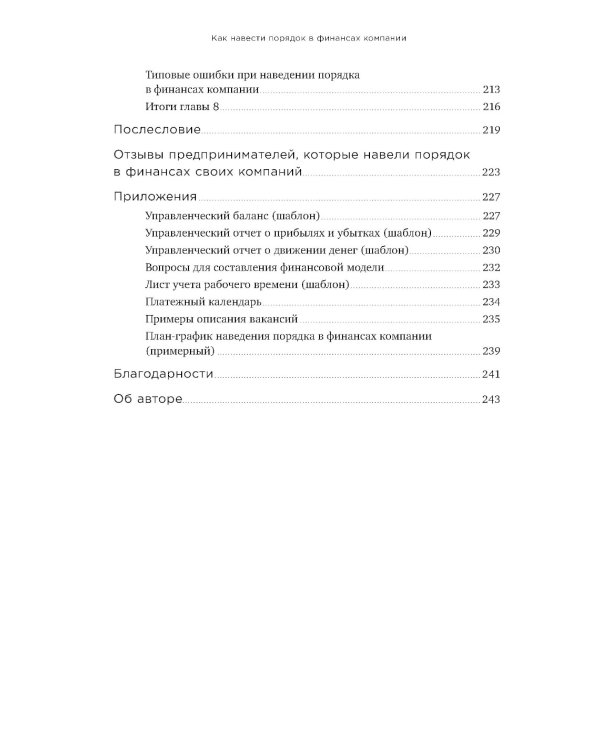 Как навести порядок в финансах компании

Типовые ошибки при наведении порядка в финансах компании 213
Итоги главы 8 216

Послесловие 219

Отзывы предпринимателей, которые навели порядок в финансах своих компаний 223

Приложения 227
Управленческий баланс (шаблон) 227
Управленческий отчет о прибылях и убытках (шаблон) 229
Управленческий отчет о движении денег (шаблон) 230
Вопросы для составления финансовой модели 232
Лист учета рабочего времени (шаблон) 233
Платежный календарь 234
Примеры описания вакансий 235
План-график наведения порядка в финансах компании (примерный) 239

Благодарности 241

Об авторе 243